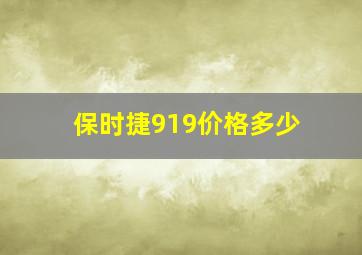 保时捷919价格多少